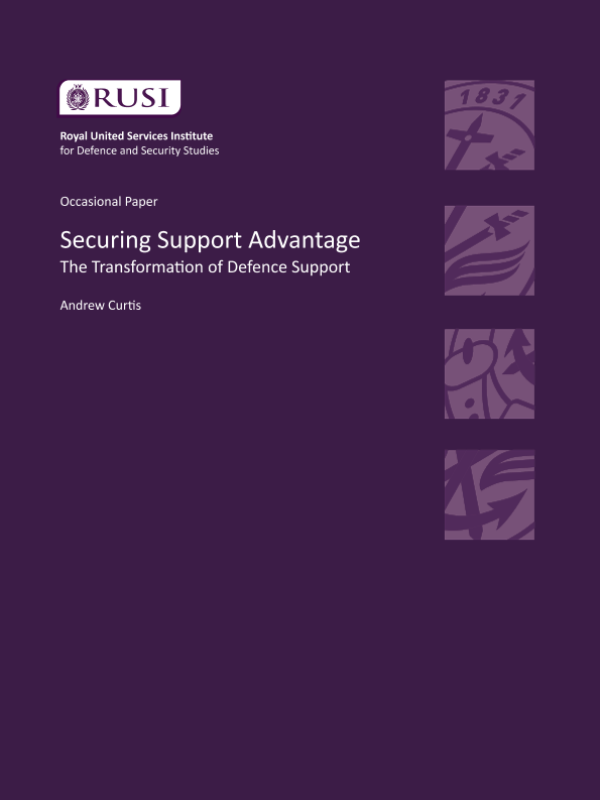 RUSI

Royal United Services Institute
for Defence and Security Studies

Occasional Paper

Securing Support Advantage
The Transformation of Defence Support

Andrew Curtis

1831